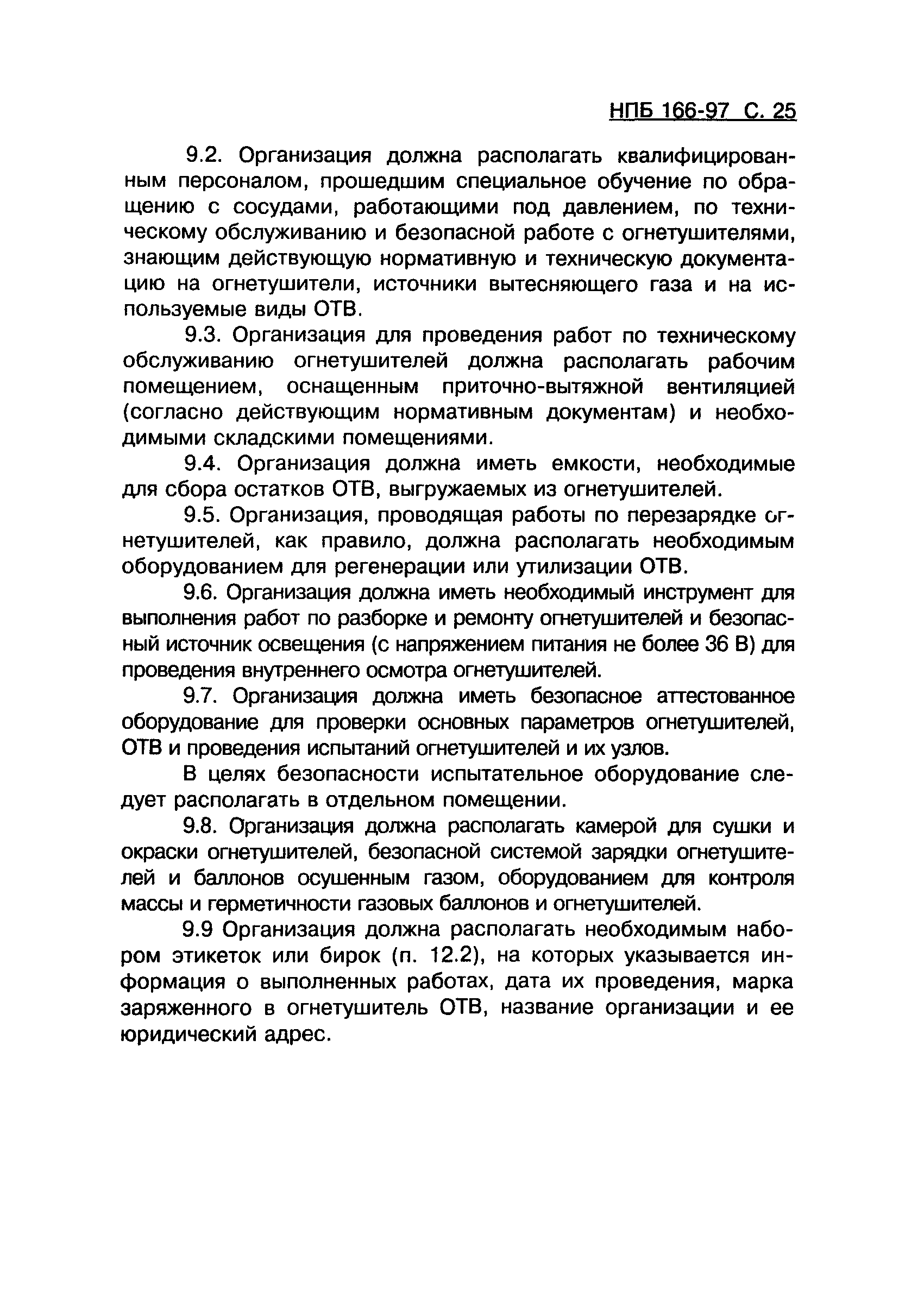 НПБ 166-97 С. 25

9.2. Организация должна располагать квалифицированным персоналом, прошедшим специальное обучение по обращению с сосудами, работающими под давлением, по техническому обслуживанию и безопасной работе с огнетушителями, знающим действующую нормативную и техническую документацию на огнетушители, источники вытесняющего газа и на используемые виды ОТВ.

9.3. Организация для проведения работ по техническому обслуживанию огнетушителей должна располагать рабочим помещением, оснащенным приточно-вытяжной вентиляцией (согласно действующим нормативным документам) и необходимыми складскими помещениями.

9.4. Организация должна иметь емкости, необходимые для сбора остатков ОТВ, выгружаемых из огнетушителей.

9.5. Организация, проводящая работы по перезарядке огнетушителей, как правило, должна располагать необходимым оборудованием для регенерации или утилизации ОТВ.

9.6. Организация должна иметь необходимый инструмент для выполнения работ по разборке и ремонту огнетушителей и безопасный источник освещения (с напряжением питания не более 36 В) для проведения внутреннего осмотра огнетушителей.

9.7. Организация должна иметь безопасное аттестованное оборудование для проверки основных параметров огнетушителей, ОТВ и проведения испытаний огнетушителей и их узлов.

В целях безопасности испытательное оборудование следует располагать в отдельном помещении.

9.8. Организация должна располагать камерой для сушки и окраски огнетушителей, безопасной системой зарядки огнетушителей и баллонов осушенным газом, оборудованием для контроля массы и герметичности газовых баллонов и огнетушителей.

9.9 Организация должна располагать необходимым набором этикеток или бирок (п. 12.2), на которых указывается информация о выполненных работах, дата их проведения, марка заряженного в огнетушитель ОТВ, название организации и ее юридический адрес.